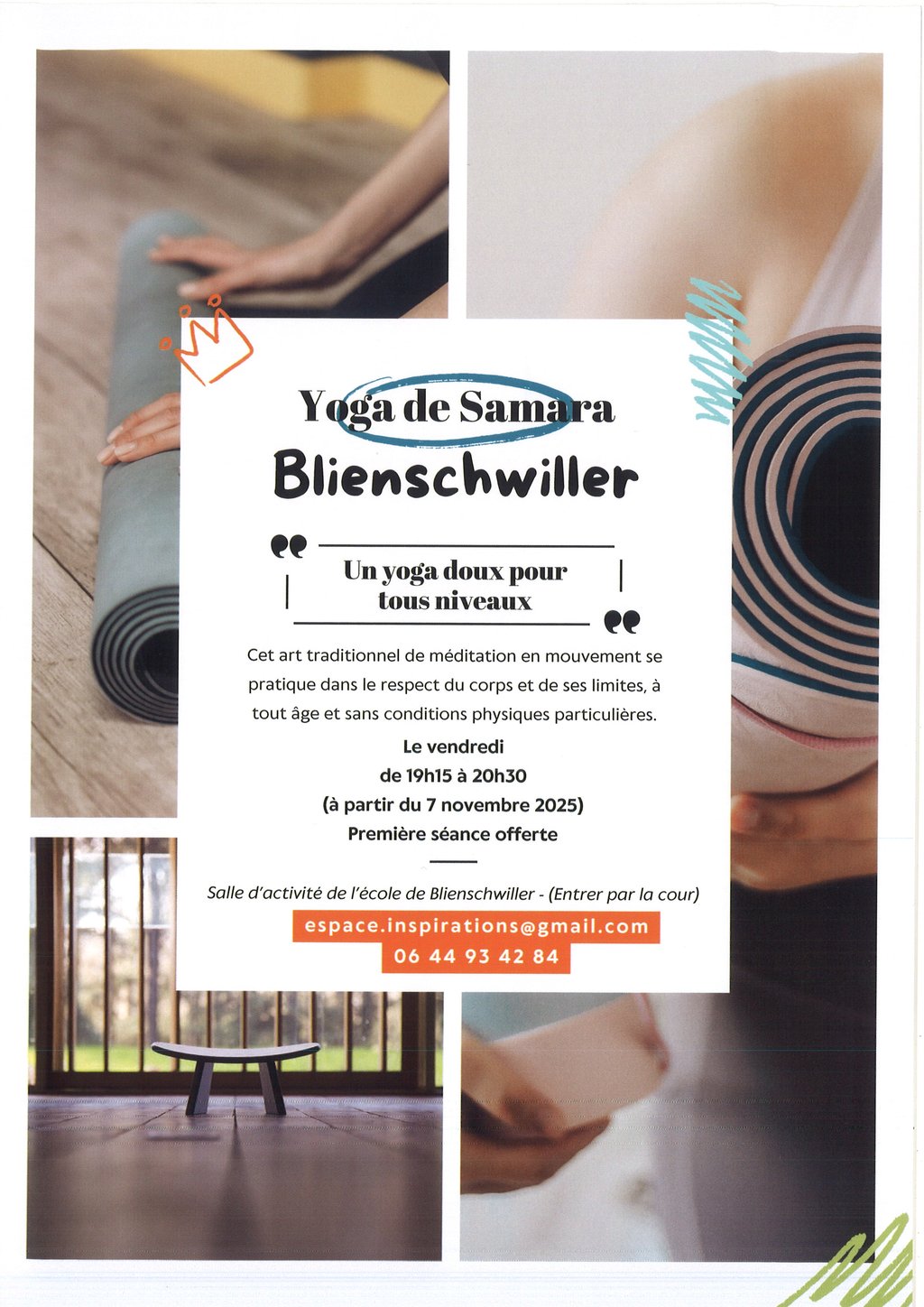 Yoga de Samara
Blienschwiller

Un yoga doux pour tous niveaux

Cet art traditionnel de méditation en mouvement se pratique dans le respect du corps et de ses limites, à tout âge et sans conditions physiques particulières.

Le vendredi
de 19h15 à 20h30
(à partir du 7 novembre 2025)
Première séance offerte

Salle d'activité de l'école de Blienschwiller - (Entrer par la cour)

espace.inspirations@gmail.com
06 44 93 42 84